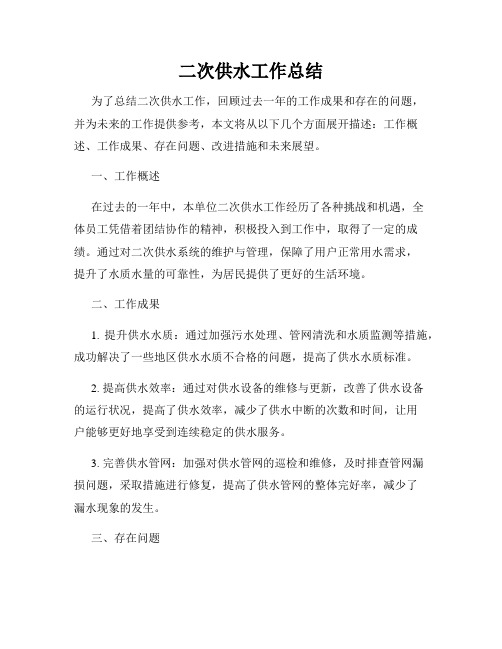 二次供水工作总结

为了总结二次供水工作，回顾过去一年的工作成果和存在的问题，并为未来的工作提供参考，本文将从以下几个方面展开描述：工作概述、工作成果、存在问题、改进措施和未来展望。

一、工作概述

在过去的一年中，本单位二次供水工作经历了各种挑战和机遇，全体员工凭借着团结协作的精神，积极投入到工作中，取得了一定的成绩。通过对二次供水系统的维护与管理，保障了用户正常用水需求，提升了水质水量的可靠性，为居民提供了更好的生活环境。

二、工作成果

1. 提升供水水质：通过加强污水处理、管网清洗和水质监测等措施，成功解决了一些地区供水水质不合格的问题，提高了供水水质标准。

2. 提高供水效率：通过对供水设备的维修与更新，改善了供水设备的运行状况，提高了供水效率，减少了供水中断的次数和时间，让用户能够更好地享受到连续稳定的供水服务。

3. 完善供水管网：加强对供水管网的巡检和维修，及时排查管网漏损问题，采取措施进行修复，提高了供水管网的整体完好率，减少了漏水现象的发生。

三、存在问题